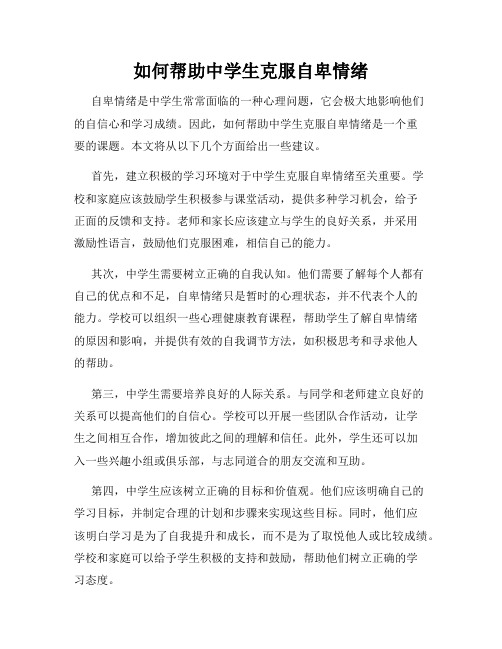 如何帮助中学生克服自卑情绪

自卑情绪是中学生常常面临的一种心理问题，它会极大地影响他们的自信心和学习成绩。因此，如何帮助中学生克服自卑情绪是一个重要的课题。本文将从以下几个方面给出一些建议。

首先，建立积极的学习环境对于中学生克服自卑情绪至关重要。学校和家庭应该鼓励学生积极参与课堂活动，提供多种学习机会，给予正面的反馈和支持。老师和家长应该建立与学生的良好关系，并采用激励性语言，鼓励他们克服困难，相信自己的能力。

其次，中学生需要树立正确的自我认知。他们需要了解每个人都有自己的优点和不足，自卑情绪只是暂时的心理状态，并不代表个人的能力。学校可以组织一些心理健康教育课程，帮助学生了解自卑情绪的原因和影响，并提供有效的自我调节方法，如积极思考和寻求他人的帮助。

第三，中学生需要培养良好的人际关系。与同学和老师建立良好的关系可以提高他们的自信心。学校可以开展一些团队合作活动，让学生之间相互合作，增加彼此之间的理解和信任。此外，学生还可以加入一些兴趣小组或俱乐部，与志同道合的朋友交流和互助。

第四，中学生应该树立正确的目标和价值观。他们应该明确自己的学习目标，并制定合理的计划和步骤来实现这些目标。同时，他们应该明白学习是为了自我提升和成长，而不是为了取悦他人或比较成绩。学校和家庭可以给予学生积极的支持和鼓励，帮助他们树立正确的学习态度。